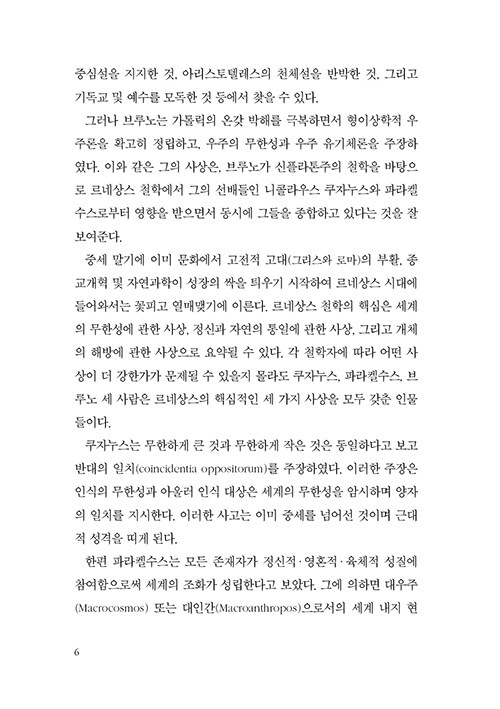 중심설을 지지한 것, 아리스토텔레스의 천체설을 반박한 것, 그리고 기독교 및 예수를 모독한 것 등에서 찾을 수 있다.

그러나 브루노는 가톨릭의 온갖 박해를 극복하면서 형이상학적 우주론을 확고히 정립하고, 우주의 무한성과 우주 유기체론을 주장하였다. 이와 같은 그의 사상은, 브루노가 신플라톤주의 철학을 바탕으로 르네상스 철학에서 그의 선배들인 니콜라우스 쿠자누스와 파라켈수스로부터 영향을 받으면서 동시에 그들을 종합하고 있다는 것을 잘 보여준다.

중세 말기에 이미 문화에서 고전적 고대(그리스와 로마)의 부활, 종교개혁 및 자연과학이 성장의 싹을 틔우기 시작하여 르네상스 시대에 들어와서는 꽃피고 열매맺기에 이른다. 르네상스 철학의 핵심은 세계의 무한성에 관한 사상, 정신과 자연의 통일에 관한 사상, 그리고 개체의 해방에 관한 사상으로 요약될 수 있다. 각 철학자에 따라 어떤 사상이 더 강한가가 문제될 수 있을지 몰라도 쿠자누스, 파라켈수스, 브루노 세 사람은 르네상스의 핵심적인 세 가지 사상을 모두 갖춘 인물들이다.

쿠자누스는 무한하게 큰 것과 무한하게 작은 것은 동일하다고 보고 반대의 일치(coincidentia oppositorum)를 주장하였다. 이러한 주장은 인식의 무한성과 아울러 인식 대상은 세계의 무한성을 암시하며 양자의 일치를 지시한다. 이러한 사고는 이미 중세를 넘어선 것이며 근대적 성격을 띠게 된다.

한편 파라켈수스는 모든 존재자가 정신적·영혼적·육체적 성질에 참여함으로써 세계의 조화가 성립한다고 보았다. 그에 의하면 대우주(Macrocosmos) 또는 대인간(Macroanthropos)으로서의 세계 내지 현

6